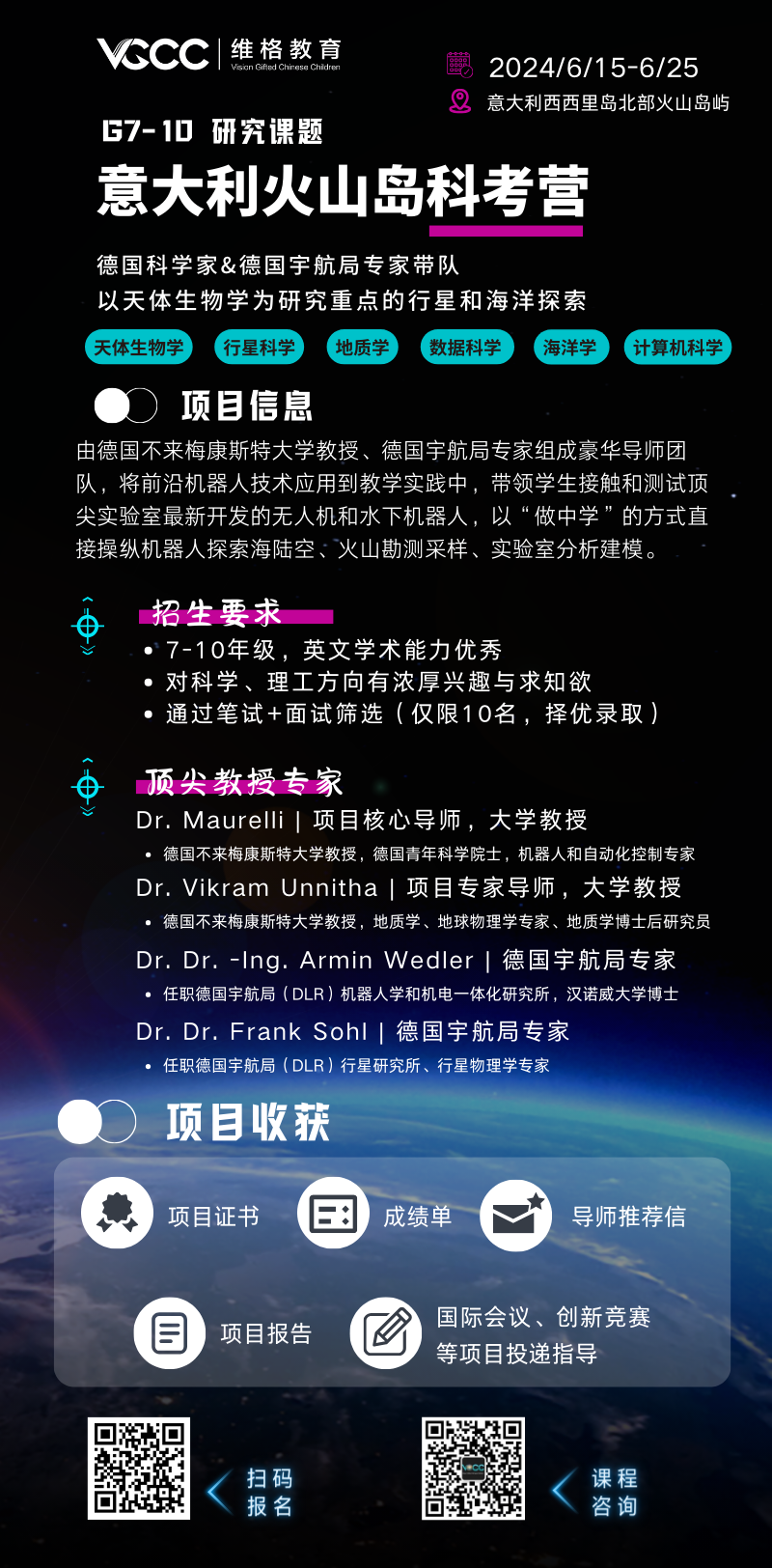 VGCC 维格教育
Vision Gifted Chinese Children

2024/6/15-6/25
意大利西西里岛北部火山岛屿

G7-10 研究课题
意大利火山岛科考营

德国科学家&德国宇航局专家带队
以天体生物学为研究重点的行星和海洋探索

天体生物学 行星科学 地质学 数据科学 海洋学 计算机科学

项目信息

由德国不来梅康斯特大学教授、德国宇航局专家组成豪华导师团队，将前沿机器人技术应用到教学实践中，带领学生接触和测试顶尖实验室最新开发的无人机和水下机器人，以“做中学”的方式直接操纵机器人探索海陆空、火山勘测采样、实验室分析建模。

招生要求
• 7-10年级，英文学术能力优秀
• 对科学、理工方向有浓厚兴趣与求知欲
• 通过笔试+面试筛选（仅限10名，择优录取）

顶尖教授专家
Dr. Maurelli | 项目核心导师，大学教授
• 德国不来梅康斯特大学教授，德国青年科学院士，机器人和自动化控制专家
Dr. Vikram Unnitha | 项目专家导师，大学教授
• 德国不来梅康斯特大学教授，地质学、地球物理学专家、地质学博士后研究员
Dr. Dr. -Ing. Armin Wedler | 德国宇航局专家
• 任职德国宇航局（DLR）机器人学和机电一体化研究所，汉诺威大学博士
Dr. Dr. Frank Sohl | 德国宇航局专家
• 任职德国宇航局（DLR）行星研究所、行星物理学专家

项目收获

项目证书 成绩单 导师推荐信
项目报告 国际会议、创新竞赛
等项目投递指导

扫码
报名

课程
咨询